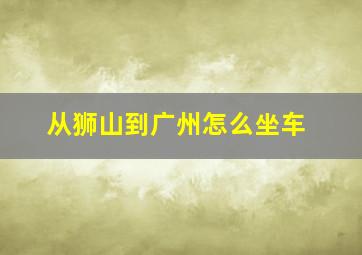 从狮山到广州怎么坐车